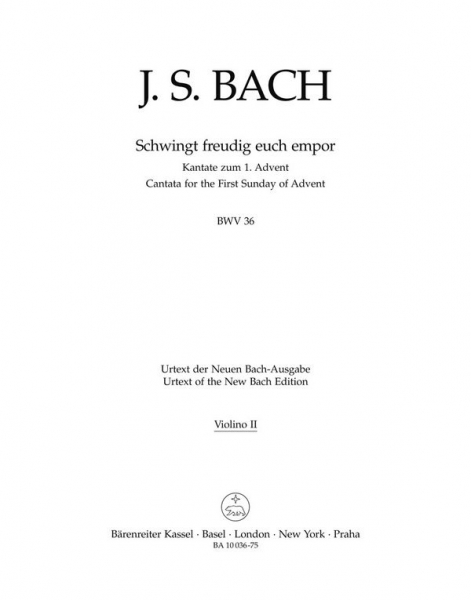 J. S. BACH

Schwingt freudig euch empor
Kantate zum 1. Advent
Cantata for the First Sunday of Advent

BWV 36

Urtext der Neuen Bach-Ausgabe
Urtext of the New Bach Edition

Violino II

Bärenreiter Kassel · Basel · London · New York · Praha
BA 10 036-75